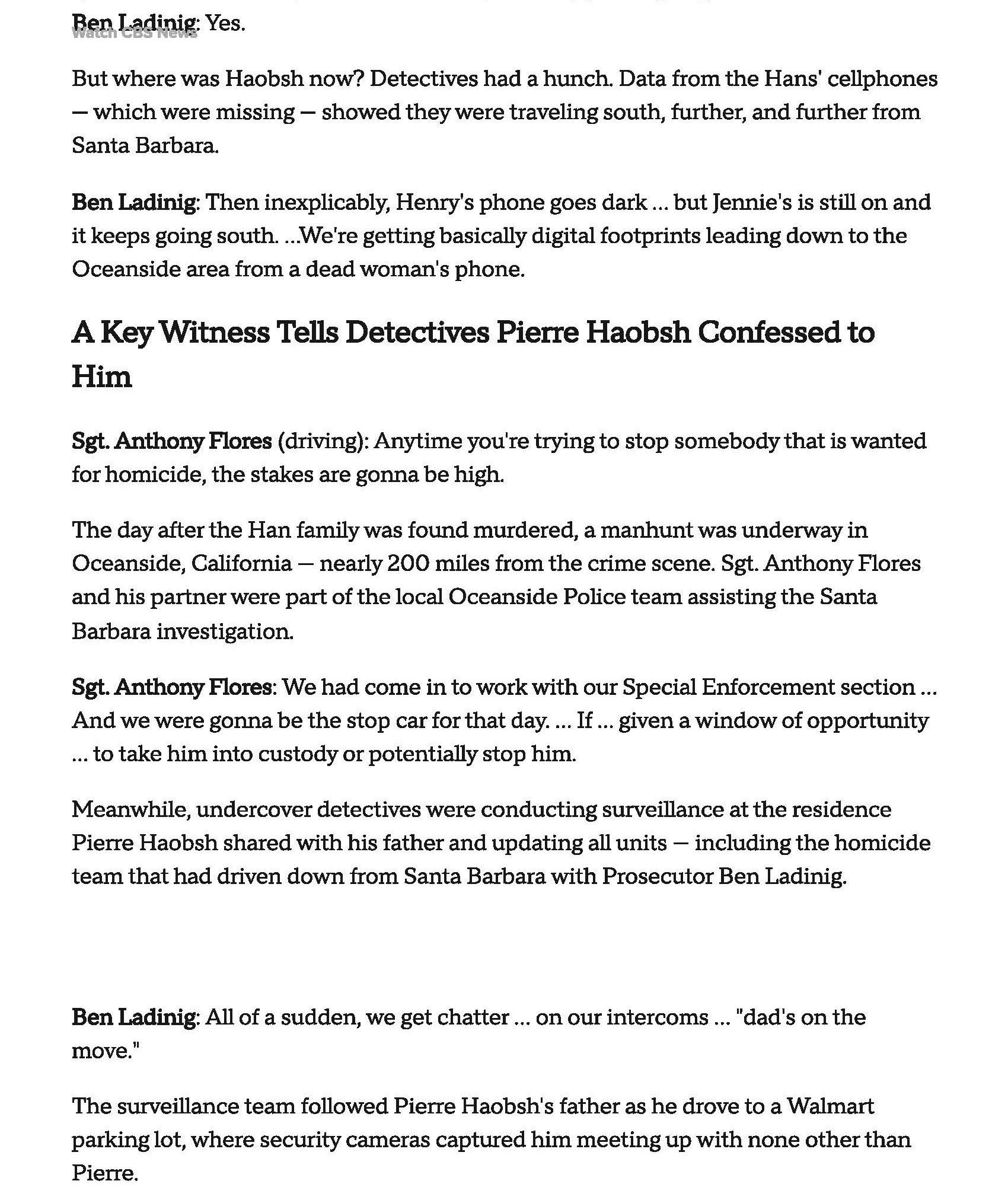 Ben Ladinig: Yes.
Watch CBS News

But where was Haobsh now? Detectives had a hunch. Data from the Hans' cellphones — which were missing — showed they were traveling south, further, and further from Santa Barbara.

Ben Ladinig: Then inexplicably, Henry's phone goes dark ... but Jennie's is still on and it keeps going south. ...We're getting basically digital footprints leading down to the Oceanside area from a dead woman's phone.

A Key Witness Tells Detectives Pierre Haobsh Confessed to Him

Sgt. Anthony Flores (driving): Anytime you're trying to stop somebody that is wanted for homicide, the stakes are gonna be high.

The day after the Han family was found murdered, a manhunt was underway in Oceanside, California — nearly 200 miles from the crime scene. Sgt. Anthony Flores and his partner were part of the local Oceanside Police team assisting the Santa Barbara investigation.

Sgt. Anthony Flores: We had come in to work with our Special Enforcement section ... And we were gonna be the stop car for that day. ... If ... given a window of opportunity ... to take him into custody or potentially stop him.

Meanwhile, undercover detectives were conducting surveillance at the residence Pierre Haobsh shared with his father and updating all units — including the homicide team that had driven down from Santa Barbara with Prosecutor Ben Ladinig.

Ben Ladinig: All of a sudden, we get chatter ... on our intercoms ... "dad's on the move."

The surveillance team followed Pierre Haobsh's father as he drove to a Walmart parking lot, where security cameras captured him meeting up with none other than Pierre.